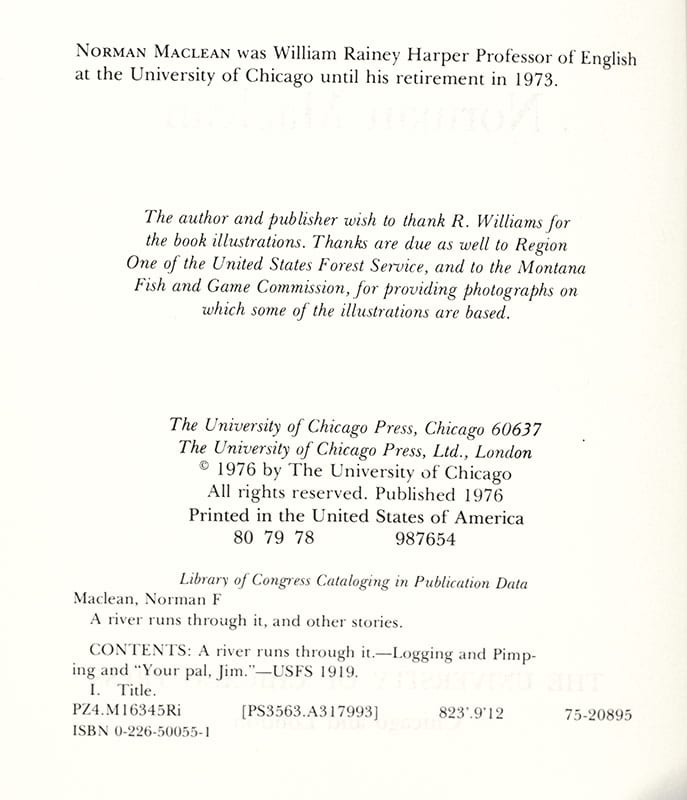 NORMAN MACLEAN was William Rainey Harper Professor of English at the University of Chicago until his retirement in 1973.

The author and publisher wish to thank R. Williams for the book illustrations. Thanks are due as well to Region One of the United States Forest Service, and to the Montana Fish and Game Commission, for providing photographs on which some of the illustrations are based.

The University of Chicago Press, Chicago 60637
The University of Chicago Press, Ltd., London
© 1976 by The University of Chicago
All rights reserved. Published 1976
Printed in the United States of America
80 79 78 987654

Library of Congress Cataloging in Publication Data
Maclean, Norman F
A river runs through it, and other stories.
CONTENTS: A river runs through it.—Logging and Pimping and "Your pal, Jim."—USFS 1919.
I. Title.
PZ4.M16345Ri [PS3563.A317993] 823'.9'12 75-20895
ISBN 0-226-50055-1